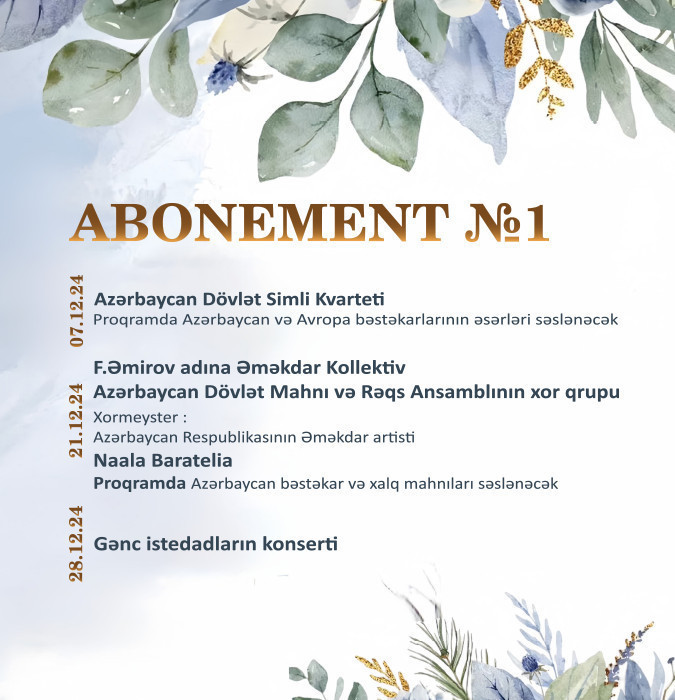 ABONEMENT №1

07.12.24

Azərbaycan Dövlət Simli Kvarteti
Proqramda Azərbaycan və Avropa bəstəkarlarının əsərləri səslənəcək

21.12.24

F.Əmirov adına Əməkdar Kollektiv
Azərbaycan Dövlət Mahnı və Rəqs Ansamblının xor qrupu
Xormeyster :
Azərbaycan Respublikasının Əməkdar artisti
Naala Baratelia
Proqramda Azərbaycan bəstəkar və xalq mahnıları səslənəcək

28.12.24

Gənc istedadların konserti